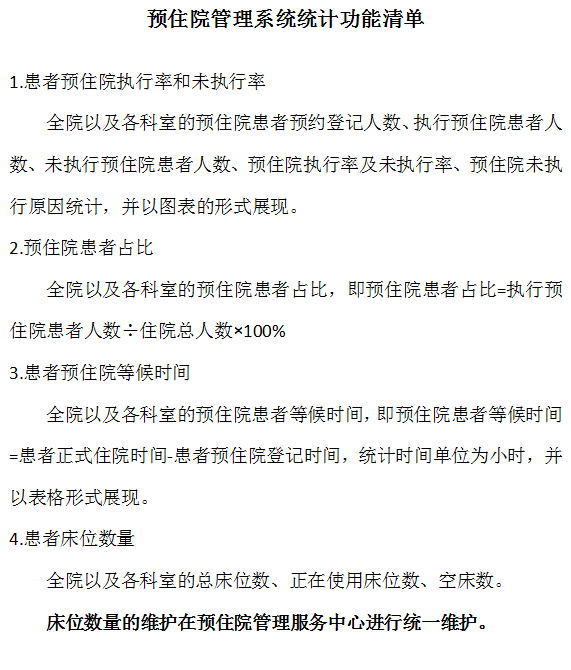 预住院管理系统统计功能清单

1.患者预住院执行率和未执行率

全院以及各科室的预住院患者预约登记人数、执行预住院患者人数、未执行预住院患者人数、预住院执行率及未执行率、预住院未执行原因统计，并以图表的形式展现。

2.预住院患者占比

全院以及各科室的预住院患者占比，即预住院患者占比=执行预住院患者人数÷住院总人数×100%

3.患者预住院等候时间

全院以及各科室的预住院患者等候时间，即预住院患者等候时间=患者正式住院时间-患者预住院登记时间，统计时间单位为小时，并以表格形式展现。

4.患者床位数量

全院以及各科室的总床位数、正在使用床位数、空床数。

床位数量的维护在预住院管理服务中心进行统一维护。